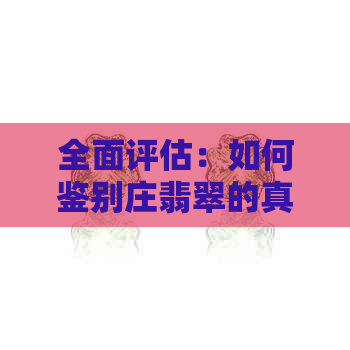 全面评估：如何鉴别庄翡翠的真